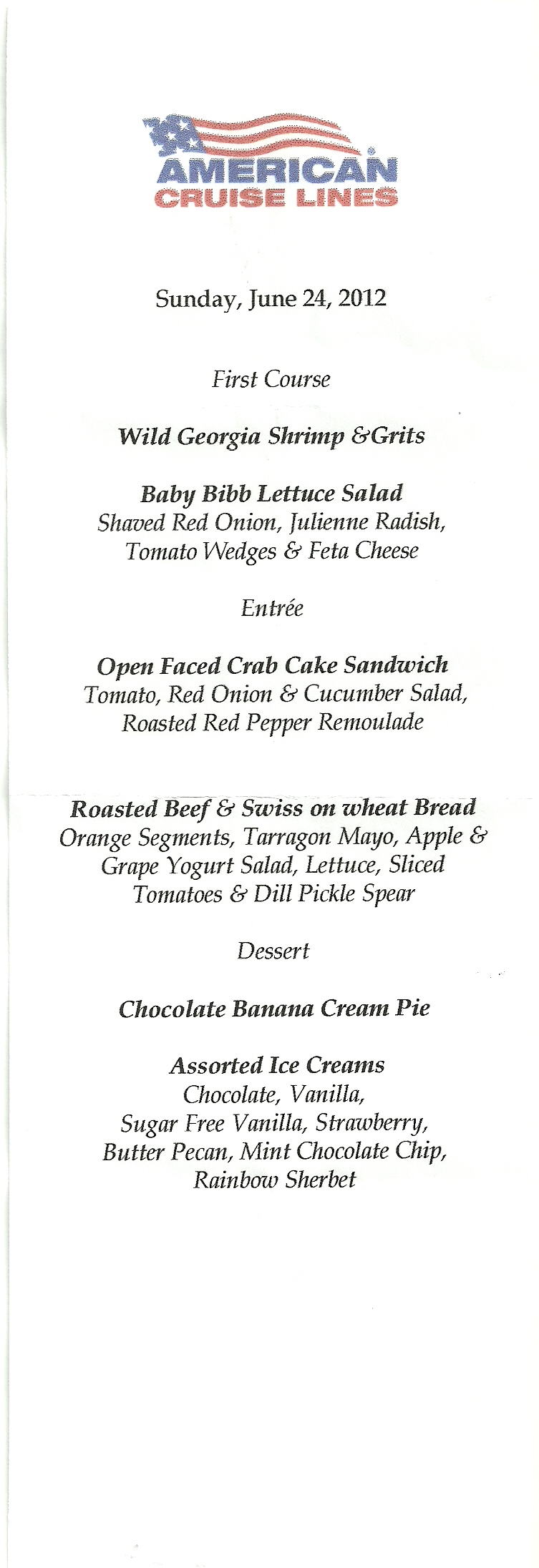 AMERICAN
CRUISE LINES

Sunday, June 24, 2012

First Course

Wild Georgia Shrimp &Grits

Baby Bibb Lettuce Salad
Shaved Red Onion, Julienne Radish, Tomato Wedges & Feta Cheese

Entrée

Open Faced Crab Cake Sandwich
Tomato, Red Onion & Cucumber Salad, Roasted Red Pepper Remoulade

Roasted Beef & Swiss on wheat Bread
Orange Segments, Tarragon Mayo, Apple & Grape Yogurt Salad, Lettuce, Sliced Tomatoes & Dill Pickle Spear

Dessert

Chocolate Banana Cream Pie

Assorted Ice Creams
Chocolate, Vanilla,
Sugar Free Vanilla, Strawberry,
Butter Pecan, Mint Chocolate Chip,
Rainbow Sherbet